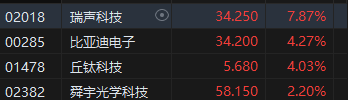 | 02018 | 瑞声科技 | 34.250 | 7.87% |
|---|---|---|---|
| 00285 | 比亚迪电子 | 34.200 | 4.27% |
| 01478 | 丘钛科技 | 5.680 | 4.03% |
| 02382 | 舜宇光学科技 | 58.150 | 2.20% |